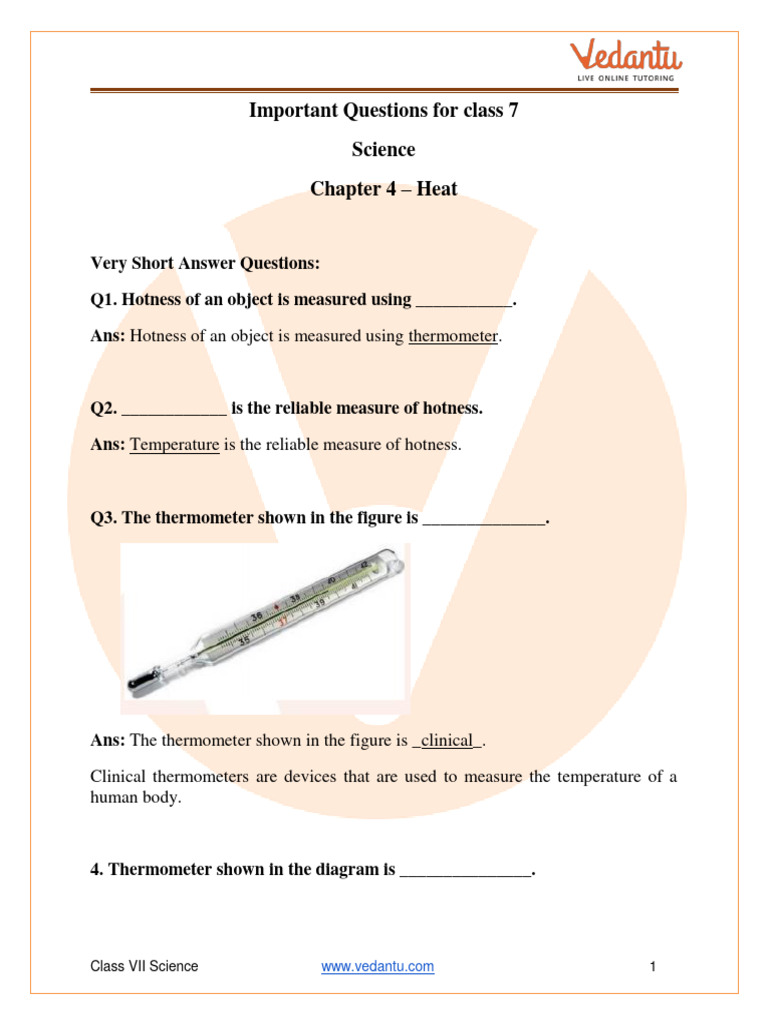 Vedantu
LIVE ONLINE TUTORING

Important Questions for class 7

Science

Chapter 4 – Heat

Very Short Answer Questions:

Q1. Hotness of an object is measured using ___________.

Ans: Hotness of an object is measured using thermometer.

Q2. ____________ is the reliable measure of hotness.

Ans: Temperature is the reliable measure of hotness.

Q3. The thermometer shown in the figure is ______________.

35 36 37 38 39 40 41 42

Ans: The thermometer shown in the figure is _clinical_.

Clinical thermometers are devices that are used to measure the temperature of a human body.

4. Thermometer shown in the diagram is _______________.

Class VII Science www.vedantu.com 1